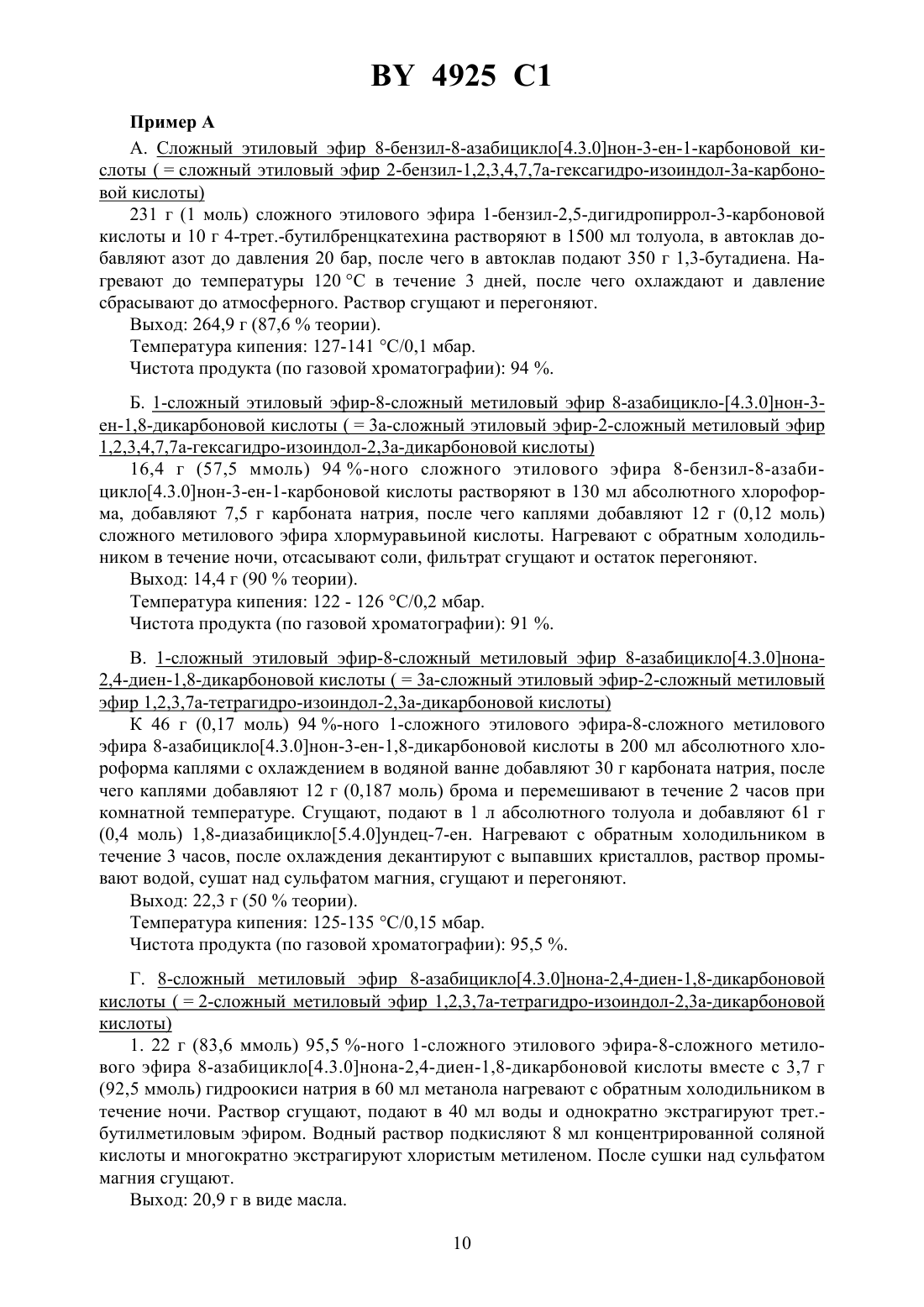 BY 4925 C1

Пример А

А. Сложный этиловый эфир 8-бензил-8-азабицикло[4.3.0]нон-3-ен-1-карбоновой кислоты ( = сложный этиловый эфир 2-бензил-1,2,3,4,7,7а-гексагидро-изоиндол-3а-карбоновой кислоты)

231 г (1 моль) сложного этилового эфира 1-бензил-2,5-дигидропиррол-3-карбоновой кислоты и 10 г 4-трет.-бутилбренцкатехина растворяют в 1500 мл толуола, в автоклав добавляют азот до давления 20 бар, после чего в автоклав подают 350 г 1,3-бутадиена. Нагревают до температуры 120 °С в течение 3 дней, после чего охлаждают и давление сбрасывают до атмосферного. Раствор сгущают и перегоняют.

Выход: 264,9 г (87,6 % теории).

Температура кипения: 127-141 °С/0,1 мбар.

Чистота продукта (по газовой хроматографии): 94 %.

Б. 1-сложный этиловый эфир-8-сложный метиловый эфир 8-азабицикло-[4.3.0]нон-3-ен-1,8-дикарбоновой кислоты ( = 3а-сложный этиловый эфир-2-сложный метиловый эфир 1,2,3,4,7,7а-гексагидро-изоиндол-2,3а-дикарбоновой кислоты)

16,4 г (57,5 ммоль) 94 %-ного сложного этилового эфира 8-бензил-8-азабицикло[4.3.0]нон-3-ен-1-карбоновой кислоты растворяют в 130 мл абсолютного хлороформа, добавляют 7,5 г карбоната натрия, после чего каплями добавляют 12 г (0,12 моль) сложного метилового эфира хлормуравьиной кислоты. Нагревают с обратным холодильником в течение ночи, отсасывают соли, фильтрат сгущают и остаток перегоняют.

Выход: 14,4 г (90 % теории).

Температура кипения: 122 - 126 °С/0,2 мбар.

Чистота продукта (по газовой хроматографии): 91 %.

В. 1-сложный этиловый эфир-8-сложный метиловый эфир 8-азабицикло[4.3.0]нона-2,4-диен-1,8-дикарбоновой кислоты ( = 3а-сложный этиловый эфир-2-сложный метиловый эфир 1,2,3,7а-тетрагидро-изоиндол-2,3а-дикарбоновой кислоты)

К 46 г (0,17 моль) 94 %-ного 1-сложного этилового эфира-8-сложного метилового эфира 8-азабицикло[4.3.0]нон-3-ен-1,8-дикарбоновой кислоты в 200 мл абсолютного хлороформа каплями с охлаждением в водяной ванне добавляют 30 г карбоната натрия, после чего каплями добавляют 12 г (0,187 моль) брома и перемешивают в течение 2 часов при комнатной температуре. Сгущают, подают в 1 л абсолютного толуола и добавляют 61 г (0,4 моль) 1,8-диазабицикло[5.4.0]ундец-7-ен. Нагревают с обратным холодильником в течение 3 часов, после охлаждения декантируют с выпавших кристаллов, раствор промывают водой, сушат над сульфатом магния, сгущают и перегоняют.

Выход: 22,3 г (50 % теории).

Температура кипения: 125-135 °С/0,15 мбар.

Чистота продукта (по газовой хроматографии): 95,5 %.

Г. 8-сложный метиловый эфир 8-азабицикло[4.3.0]нона-2,4-диен-1,8-дикарбоновой кислоты ( = 2-сложный метиловый эфир 1,2,3,7а-тетрагидро-изоиндол-2,3а-дикарбоновой кислоты)

1. 22 г (83,6 ммоль) 95,5 %-ного 1-сложного этилового эфира-8-сложного метилового эфира 8-азабицикло[4.3.0]нона-2,4-диен-1,8-дикарбоновой кислоты вместе с 3,7 г (92,5 ммоль) гидроокиси натрия в 60 мл метанола нагревают с обратным холодильником в течение ночи. Раствор сгущают, подают в 40 мл воды и однократно экстрагируют трет.-бутилметиловым эфиром. Водный раствор подкисляют 8 мл концентрированной соляной кислоты и многократно экстрагируют хлористым метиленом. После сушки над сульфатом магния сгущают.

Выход: 20,9 г в виде масла.

10